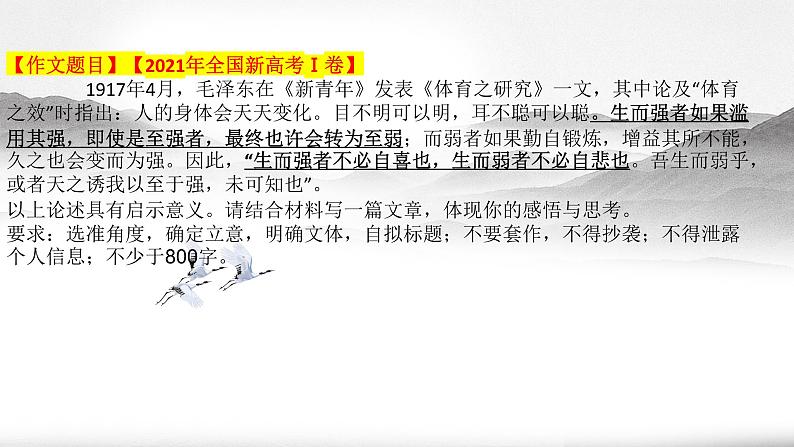 【作文题目】【2021年全国新高考Ⅰ卷】

1917年4月，毛泽东在《新青年》发表《体育之研究》一文，其中论及“体育之效”时指出：人的身体会天天变化。目不明可以明，耳不聪可以聪。生而强者如果滥用其强，即使是至强者，最终也许会转为至弱；而弱者如果勤自锻炼，增益其所不能，久之也会变而为强。因此，“生而强者不必自喜也，生而弱者不必自悲也。吾生而弱乎，或者天之诱我以至于强，未可知也”。

以上论述具有启示意义。请结合材料写一篇文章，体现你的感悟与思考。

要求：选准角度，确定立意，明确文体，自拟标题；不要套作，不得抄袭；不得泄露个人信息；不少于800字。